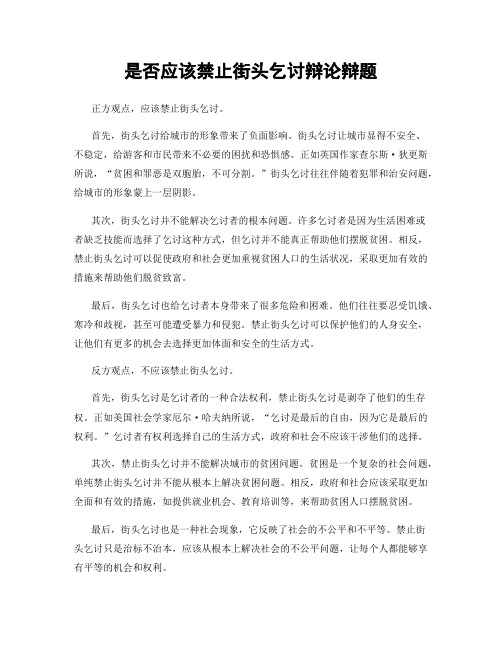 是否应该禁止街头乞讨辩论辩题

正方观点，应该禁止街头乞讨。

首先，街头乞讨给城市的形象带来了负面影响。街头乞讨让城市显得不安全、不稳定，给游客和市民带来不必要的困扰和恐惧感。正如英国作家查尔斯·狄更斯所说，“贫困和罪恶是双胞胎，不可分割。”街头乞讨往往伴随着犯罪和治安问题，给城市的形象蒙上一层阴影。

其次，街头乞讨并不能解决乞讨者的根本问题。许多乞讨者是因为生活困难或者缺乏技能而选择了乞讨这种方式，但乞讨并不能真正帮助他们摆脱贫困。相反，禁止街头乞讨可以促使政府和社会更加重视贫困人口的生活状况，采取更加有效的措施来帮助他们脱贫致富。

最后，街头乞讨也给乞讨者本身带来了很多危险和困难。他们往往要忍受饥饿、寒冷和歧视，甚至可能遭受暴力和侵犯。禁止街头乞讨可以保护他们的人身安全，让他们有更多的机会去选择更加体面和安全的生活方式。

反方观点，不应该禁止街头乞讨。

首先，街头乞讨是乞讨者的一种合法权利，禁止街头乞讨是剥夺了他们的生存权。正如美国社会学家厄尔·哈夫纳所说，“乞讨是最后的自由，因为它是最后的权利。”乞讨者有权利选择自己的生活方式，政府和社会不应该干涉他们的选择。

其次，禁止街头乞讨并不能解决城市的贫困问题。贫困是一个复杂的社会问题，单纯禁止街头乞讨并不能从根本上解决贫困问题。相反，政府和社会应该采取更加全面和有效的措施，如提供就业机会、教育培训等，来帮助贫困人口摆脱贫困。

最后，街头乞讨也是一种社会现象，它反映了社会的不公平和不平等。禁止街头乞讨只是治标不治本，应该从根本上解决社会的不公平问题，让每个人都能够享有平等的机会和权利。